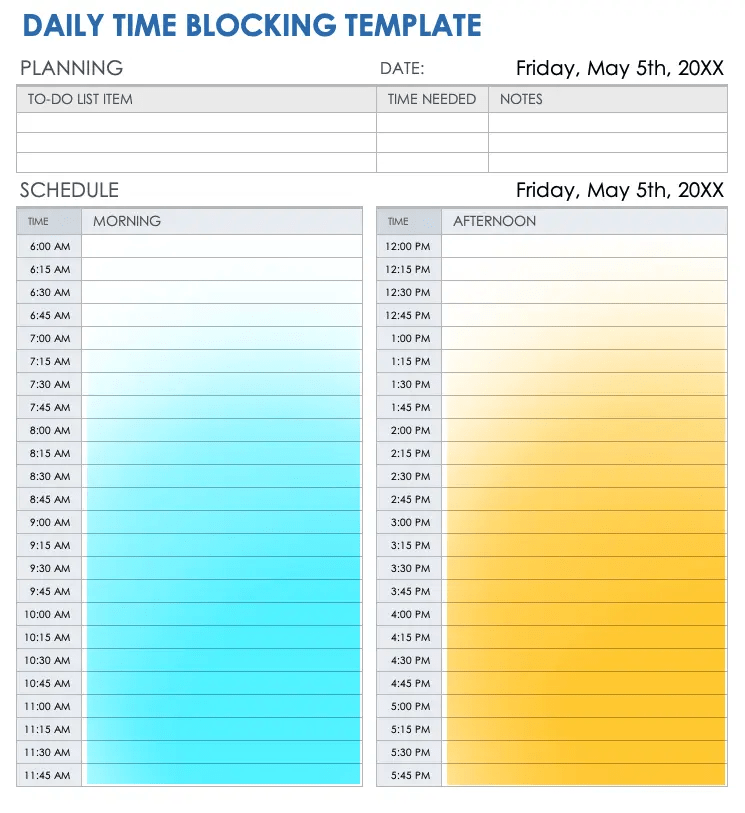 DAILY TIME BLOCKING TEMPLATE

PLANNING DATE: Friday, May 5th, 20XX

| TO-DO LIST ITEM | TIME NEEDED | NOTES |
|---|---|---|
| | | |
| | | |
| | | |

SCHEDULE Friday, May 5th, 20XX

| TIME | MORNING |
|---|---|
| 6:00 AM | |
| 6:15 AM | |
| 6:30 AM | |
| 6:45 AM | |
| 7:00 AM | |
| 7:15 AM | |
| 7:30 AM | |
| 7:45 AM | |
| 8:00 AM | |
| 8:15 AM | |
| 8:30 AM | |
| 8:45 AM | |
| 9:00 AM | |
| 9:15 AM | |
| 9:30 AM | |
| 9:45 AM | |
| 10:00 AM | |
| 10:15 AM | |
| 10:30 AM | |
| 10:45 AM | |
| 11:00 AM | |
| 11:15 AM | |
| 11:30 AM | |
| 11:45 AM | |

| TIME | AFTERNOON |
|---|---|
| 12:00 PM | |
| 12:15 PM | |
| 12:30 PM | |
| 12:45 PM | |
| 1:00 PM | |
| 1:15 PM | |
| 1:30 PM | |
| 1:45 PM | |
| 2:00 PM | |
| 2:15 PM | |
| 2:30 PM | |
| 2:45 PM | |
| 3:00 PM | |
| 3:15 PM | |
| 3:30 PM | |
| 3:45 PM | |
| 4:00 PM | |
| 4:15 PM | |
| 4:30 PM | |
| 4:45 PM | |
| 5:00 PM | |
| 5:15 PM | |
| 5:30 PM | |
| 5:45 PM | |